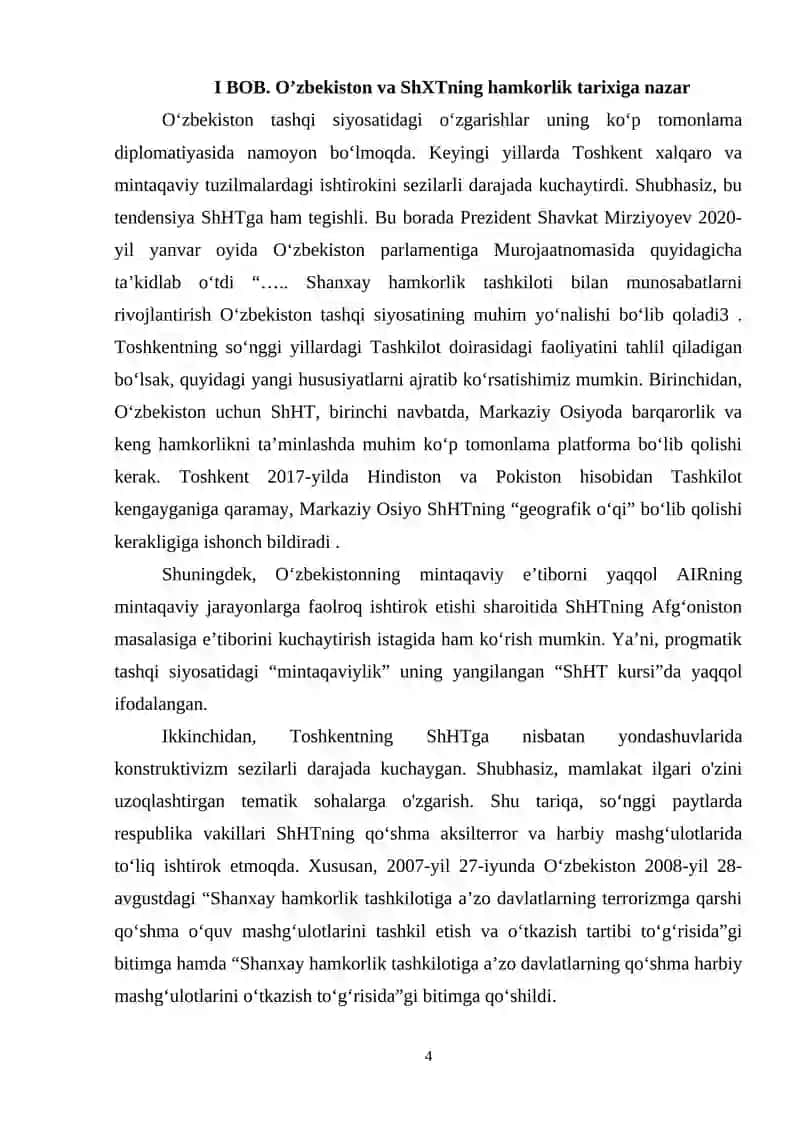 I BOB. O’zbekiston va ShXTning hamkorlik tarixiga nazar

O‘zbekiston tashqi siyosatidagi o‘zgarishlar uning ko‘p tomonlama diplomatiyasida namoyon bo‘lmoqda. Keyingi yillarda Toshkent xalqaro va mintaqaviy tuzilmalardagi ishtirokini sezilarli darajada kuchaytirdi. Shubhasiz, bu tendensiya ShHTga ham tegishli. Bu borada Prezident Shavkat Mirziyoyev 2020-yil yanvar oyida O‘zbekiston parlamentiga Murojaatnomasida quyidagicha ta’kidlab o‘tdi “….. Shanxay hamkorlik tashkiloti bilan munosabatlarni rivojlantirish O‘zbekiston tashqi siyosatining muhim yo‘nalishi bo‘lib qoladi3 . Toshkentning so‘nggi yillardagi Tashkilot doirasidagi faoliyatini tahlil qiladigan bo‘lsak, quyidagi yangi hususiyatlarni ajratib ko‘rsatishimiz mumkin. Birinchidan, O‘zbekiston uchun ShHT, birinchi navbatda, Markaziy Osiyoda barqarorlik va keng hamkorlikni ta’minlashda muhim ko‘p tomonlama platforma bo‘lib qolishi kerak. Toshkent 2017-yilda Hindiston va Pokiston hisobidan Tashkilot kengayganiga qaramay, Markaziy Osiyo ShHTning “geografik o‘qi” bo‘lib qolishi kerakligiga ishonch bildiradi .

Shuningdek, O‘zbekistonning mintaqaviy e’tiborni yaqqol AIRning mintaqaviy jarayonlarga faolroq ishtirok etishi sharoitida ShHTning Afg‘oniston masalasiga e’tiborini kuchaytirish istagida ham ko‘rish mumkin. Ya’ni, progmatik tashqi siyosatidagi “mintaqaviylik” uning yangilangan “ShHT kursi”da yaqqol ifodalangan.

Ikkinchidan, Toshkentning ShHTga nisbatan yondashuvlarida konstruktivizm sezilarli darajada kuchaygan. Shubhasiz, mamlakat ilgari o'zini uzoqlashtirgan tematik sohalarga o'zgarish. Shu tariqa, so‘nggi paytlarda respublika vakillari ShHTning qo‘shma aksilterror va harbiy mashg‘ulotlarida to‘liq ishtirok etmoqda. Xususan, 2007-yil 27-iyunda O‘zbekiston 2008-yil 28-avgustdagi “Shanxay hamkorlik tashkilotiga a’zo davlatlarning terrorizmga qarshi qo‘shma o‘quv mashg‘ulotlarini tashkil etish va o‘tkazish tartibi to‘g‘risida”gi bitimga hamda “Shanxay hamkorlik tashkilotiga a’zo davlatlarning qo‘shma harbiy mashg‘ulotlarini o‘tkazish to‘g‘risida”gi bitimga qo‘shildi.

4